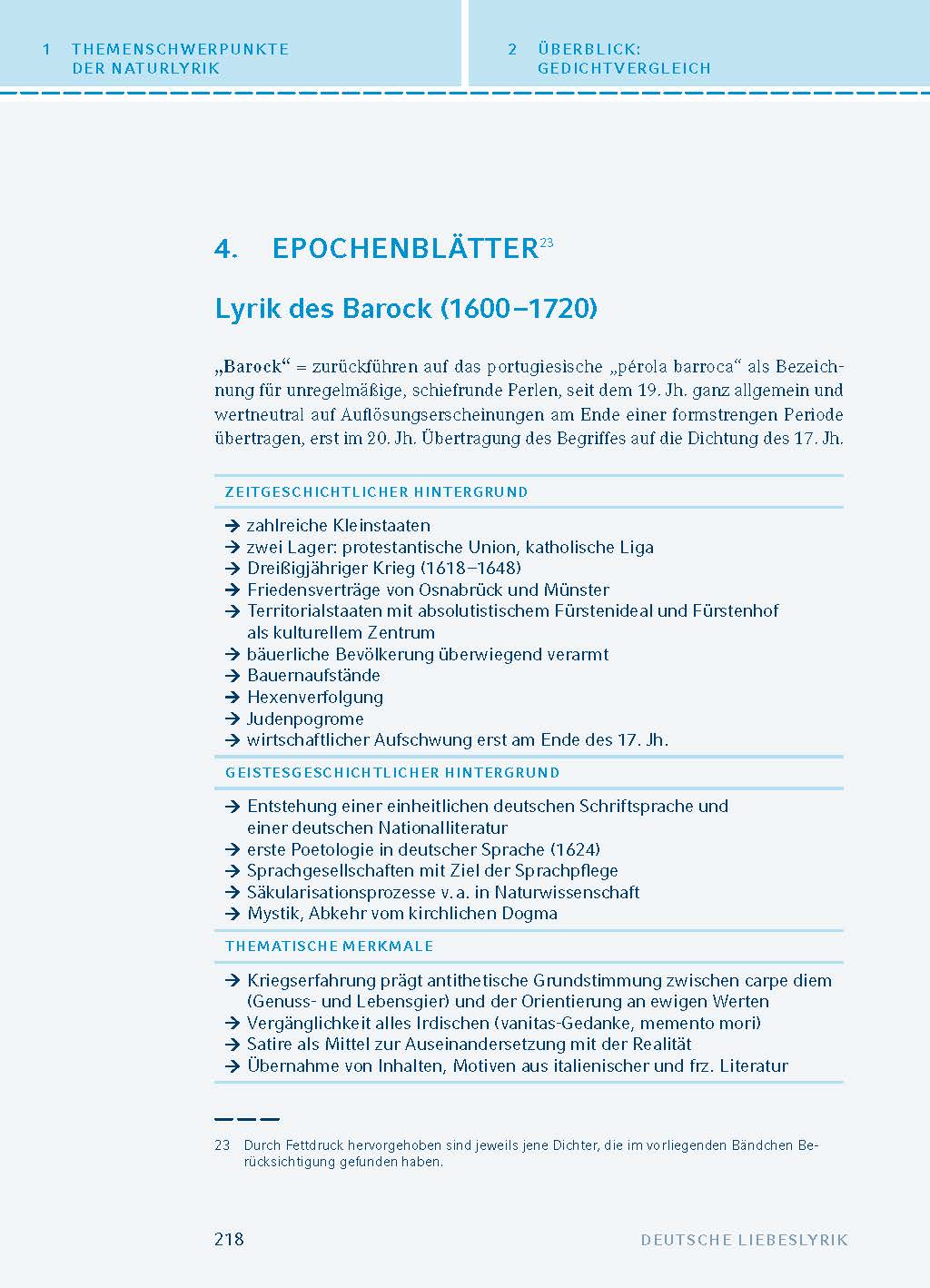 1 THEMENSCHWERPUNKTE DER NATURLYRIK

2 ÜBERBLICK: GEDICHTVERGLEICH

4. EPOCHENBLÄTTER$^{23}$

Lyrik des Barock (1600–1720)

„Barock“ = zurückführen auf das portugiesische „pérola barroca“ als Bezeichnung für unregelmäßige, schiefrunde Perlen, seit dem 19. Jh. ganz allgemein und wertneutral auf Auflösungserscheinungen am Ende einer formstrengen Periode übertragen, erst im 20. Jh. Übertragung des Begriffes auf die Dichtung des 17. Jh.

ZEITGESCHICHTLICHER HINTERGRUND

→ zahlreiche Kleinstaaten
→ zwei Lager: protestantische Union, katholische Liga
→ Dreißigjähriger Krieg (1618–1648)
→ Friedensverträge von Osnabrück und Münster
→ Territorialstaaten mit absolutistischem Fürstenideal und Fürstenhof als kulturellem Zentrum
→ bäuerliche Bevölkerung überwiegend verarmt
→ Bauernaufstände
→ Hexenverfolgung
→ Judenpogrome
→ wirtschaftlicher Aufschwung erst am Ende des 17. Jh.

GEISTESGESCHICHTLICHER HINTERGRUND

→ Entstehung einer einheitlichen deutschen Schriftsprache und einer deutschen Nationalliteratur
→ erste Poetologie in deutscher Sprache (1624)
→ Sprachgesellschaften mit Ziel der Sprachpflege
→ Säkularisationsprozesse v. a. in Naturwissenschaft
→ Mystik, Abkehr vom kirchlichen Dogma

THEMATISCHE MERKMALE

→ Kriegserfahrung prägt antithetische Grundstimmung zwischen carpe diem (Genuss- und Lebensgier) und der Orientierung an ewigen Werten
→ Vergänglichkeit alles Irdischen (vanitas-Gedanke, memento mori)
→ Satire als Mittel zur Auseinandersetzung mit der Realität
→ Übernahme von Inhalten, Motiven aus italienischer und frz. Literatur

23 Durch Fettdruck hervorgehoben sind jeweils jene Dichter, die im vorliegenden Bändchen Berücksichtigung gefunden haben.

218

DEUTSCHE LIEBESLYRIK